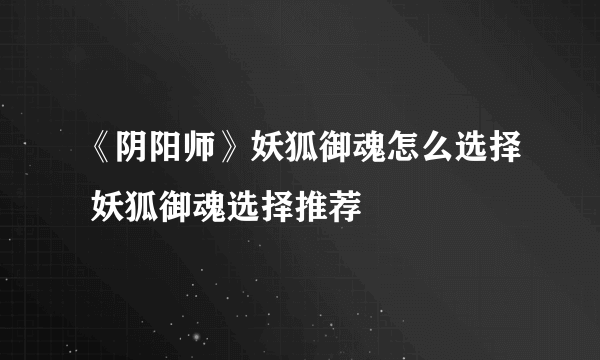 《阴阳师》妖狐御魂怎么选择
妖狐御魂选择推荐